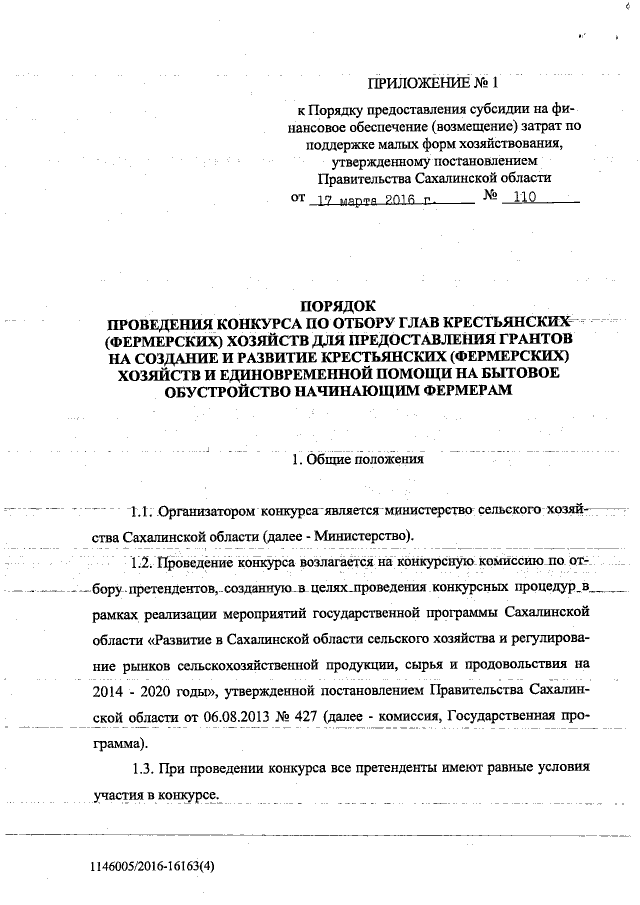 ПРИЛОЖЕНИЕ № 1

к Порядку предоставления субсидии на финансовое обеспечение (возмещение) затрат по поддержке малых форм хозяйствования, утвержденному постановлением Правительства Сахалинской области
от 17 марта 2016 г. № 110

ПОРЯДОК
ПРОВЕДЕНИЯ КОНКУРСА ПО ОТБОРУ ГЛАВ КРЕСТЬЯНСКИХ (ФЕРМЕРСКИХ) ХОЗЯЙСТВ ДЛЯ ПРЕДОСТАВЛЕНИЯ ГРАНТОВ НА СОЗДАНИЕ И РАЗВИТИЕ КРЕСТЬЯНСКИХ (ФЕРМЕРСКИХ) ХОЗЯЙСТВ И ЕДИНОВРЕМЕННОЙ ПОМОЩИ НА БЫТОВОЕ ОБУСТРОЙСТВО НАЧИНАЮЩИМ ФЕРМЕРАМ

1. Общие положения

1.1. Организатором конкурса является министерство сельского хозяйства Сахалинской области (далее - Министерство).

1.2. Проведение конкурса возлагается на конкурсную комиссию по отбору претендентов, созданную в целях проведения конкурсных процедур в рамках реализации мероприятий государственной программы Сахалинской области «Развитие в Сахалинской области сельского хозяйства и регулирование рынков сельскохозяйственной продукции, сырья и продовольствия на 2014 - 2020 годы», утвержденной постановлением Правительства Сахалинской области от 06.08.2013 № 427 (далее - комиссия, Государственная программа).

1.3. При проведении конкурса все претенденты имеют равные условия участия в конкурсе.

1146005/2016-16163(4)